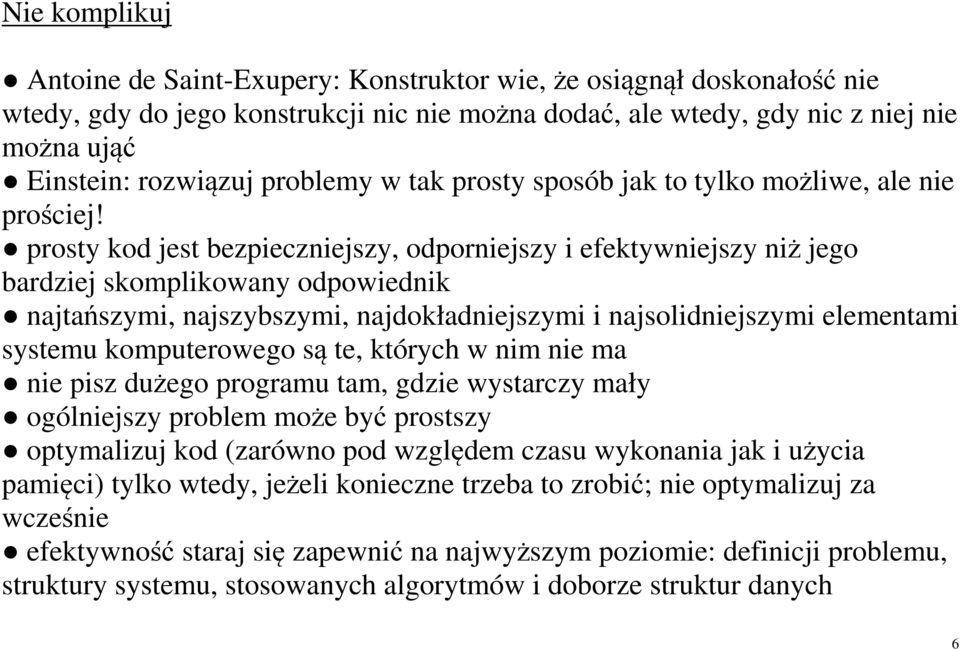 Nie komplikuj

● Antoine de Saint-Exupery: Konstruktor wie, że osiągnął doskonałość nie wtedy, gdy do jego konstrukcji nic nie można dodać, ale wtedy, gdy nic z niej nie można ująć
● Einstein: rozwiązuj problemy w tak prosty sposób jak to tylko możliwe, ale nie prościej!
● prosty kod jest bezpieczniejszy, odporniejszy i efektywniejszy niż jego bardziej skomplikowany odpowiednik
● najtańszymi, najszybszymi, najdokładniejszymi i najsolidniejszymi elementami systemu komputerowego są te, których w nim nie ma
● nie pisz dużego programu tam, gdzie wystarczy mały
● ogólniejszy problem może być prostszy
● optymalizuj kod (zarówno pod względem czasu wykonania jak i użycia pamięci) tylko wtedy, jeżeli konieczne trzeba to zrobić; nie optymalizuj za wcześnie
● efektywność staraj się zapewnić na najwyższym poziomie: definicji problemu, struktury systemu, stosowanych algorytmów i doborze struktur danych

6